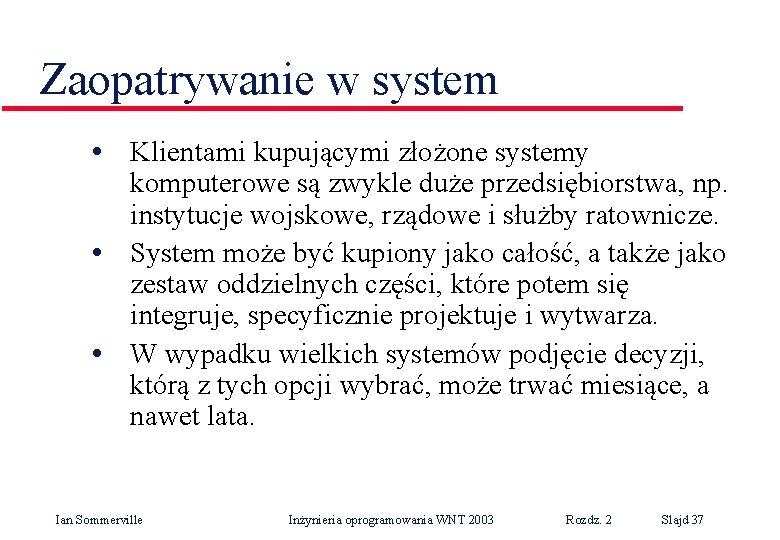 Zaopatrywanie w system

• Klientami kupującymi złożone systemy komputerowe są zwykle duże przedsiębiorstwa, np. instytucje wojskowe, rządowe i służby ratownicze.
• System może być kupiony jako całość, a także jako zestaw oddzielnych części, które potem się integruje, specyficznie projektuje i wytwarza.
• W wypadku wielkich systemów podjęcie decyzji, którą z tych opcji wybrać, może trwać miesiące, a nawet lata.

Ian Sommerville Inżynieria oprogramowania WNT 2003 Rozdz. 2 Slajd 37